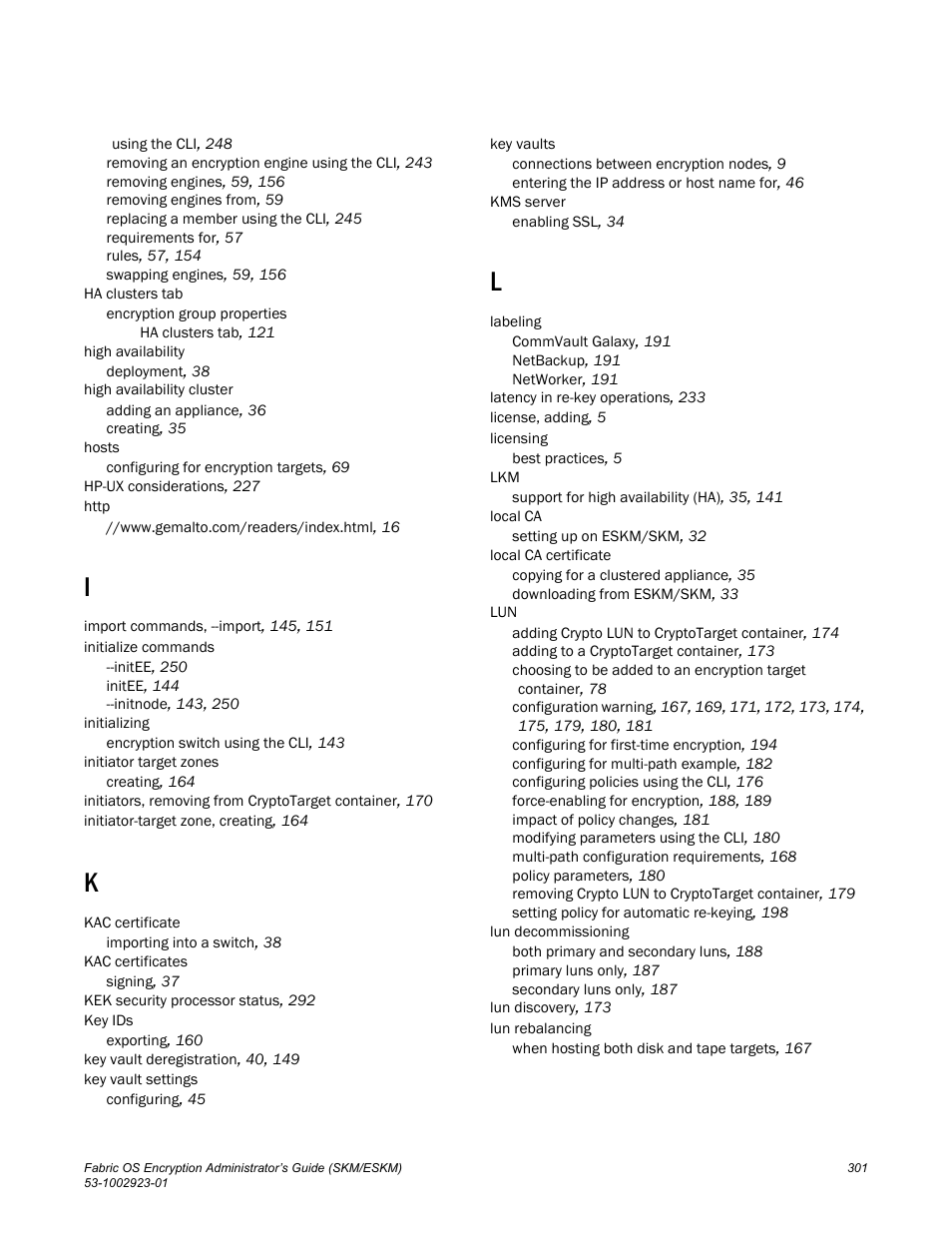 using the CLI, 248
removing an encryption engine using the CLI, 243
removing engines, 59, 156
removing engines from, 59
replacing a member using the CLI, 245
requirements for, 57
rules, 57, 154
swapping engines, 59, 156
HA clusters tab
encryption group properties
HA clusters tab, 121
high availability
deployment, 38
high availability cluster
adding an appliance, 36
creating, 35
hosts
configuring for encryption targets, 69
HP-UX considerations, 227
http
//www.gemalto.com/readers/index.html, 16

I

import commands, --import, 145, 151
initialize commands
--initEE, 250
initEE, 144
--initnode, 143, 250
initializing
encryption switch using the CLI, 143
initiator target zones
creating, 164
initiators, removing from CryptoTarget container, 170
initiator-target zone, creating, 164

K

KAC certificate
importing into a switch, 38
KAC certificates
signing, 37
KEK security processor status, 292
Key IDs
exporting, 160
key vault deregistration, 40, 149
key vault settings
configuring, 45

key vaults
connections between encryption nodes, 9
entering the IP address or host name for, 46
KMS server
enabling SSL, 34

L

labeling
CommVault Galaxy, 191
NetBackup, 191
NetWorker, 191
latency in re-key operations, 233
license, adding, 5
licensing
best practices, 5
LKM
support for high availability (HA), 35, 141
local CA
setting up on ESKM/SKM, 32
local CA certificate
copying for a clustered appliance, 35
downloading from ESKM/SKM, 33
LUN
adding Crypto LUN to CryptoTarget container, 174
adding to a CryptoTarget container, 173
choosing to be added to an encryption target container, 78
configuration warning, 167, 169, 171, 172, 173, 174, 175, 179, 180, 181
configuring for first-time encryption, 194
configuring for multi-path example, 182
configuring policies using the CLI, 176
force-enabling for encryption, 188, 189
impact of policy changes, 181
modifying parameters using the CLI, 180
multi-path configuration requirements, 168
policy parameters, 180
removing Crypto LUN to CryptoTarget container, 179
setting policy for automatic re-keying, 198
lun decommissioning
both primary and secondary luns, 188
primary luns only, 187
secondary luns only, 187
lun discovery, 173
lun rebalancing
when hosting both disk and tape targets, 167

Fabric OS Encryption Administrator's Guide (SKM/ESKM)
53-1002923-01
301